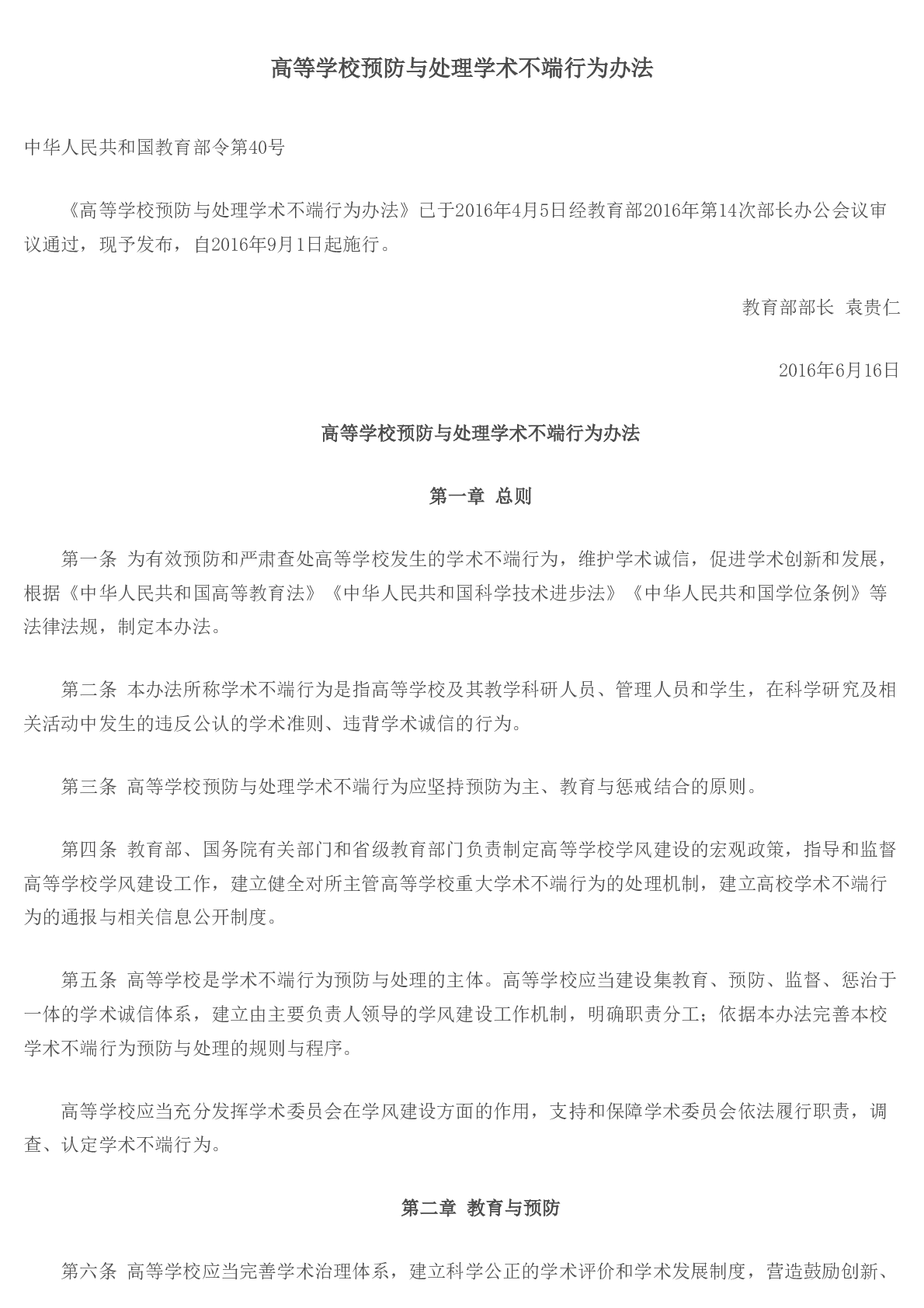 高等学校预防与处理学术不端行为办法

中华人民共和国教育部令第40号

《高等学校预防与处理学术不端行为办法》已于2016年4月5日经教育部2016年第14次部长办公会议审议通过，现予发布，自2016年9月1日起施行。

教育部部长 袁贵仁

2016年6月16日

高等学校预防与处理学术不端行为办法

第一章 总则

第一条 为有效预防和严肃查处高等学校发生的学术不端行为，维护学术诚信，促进学术创新和发展，根据《中华人民共和国高等教育法》《中华人民共和国科学技术进步法》《中华人民共和国学位条例》等法律法规，制定本办法。

第二条 本办法所称学术不端行为是指高等学校及其教学科研人员、管理人员和学生，在科学研究及相关活动中发生的违反公认的学术准则、违背学术诚信的行为。

第三条 高等学校预防与处理学术不端行为应坚持预防为主、教育与惩戒结合的原则。

第四条 教育部、国务院有关部门和省级教育部门负责制定高等学校学风建设的宏观政策，指导和监督高等学校学风建设工作，建立健全对所主管高等学校重大学术不端行为的处理机制，建立高校学术不端行为的通报与相关信息公开制度。

第五条 高等学校是学术不端行为预防与处理的主体。高等学校应当建设集教育、预防、监督、惩治于一体的学术诚信体系，建立由主要负责人领导的学风建设工作机制，明确职责分工；依据本办法完善本校学术不端行为预防与处理的规则与程序。

高等学校应当充分发挥学术委员会在学风建设方面的作用，支持和保障学术委员会依法履行职责，调查、认定学术不端行为。

第二章 教育与预防

第六条 高等学校应当完善学术治理体系，建立科学公正的学术评价和学术发展制度，营造鼓励创新、